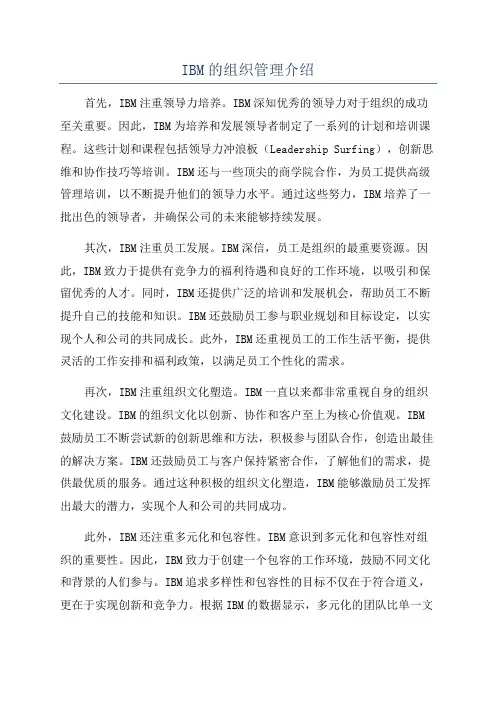 IBM的组织管理介绍

首先，IBM注重领导力培养。IBM深知优秀的领导力对于组织的成功至关重要。因此，IBM为培养和发展领导者制定了一系列的计划和培训课程。这些计划和课程包括领导力冲浪板（Leadership Surfing），创新思维和协作技巧等培训。IBM还与一些顶尖的商学院合作，为员工提供高级管理培训，以不断提升他们的领导力水平。通过这些努力，IBM培养了一批出色的领导者，并确保公司的未来能够持续发展。

其次，IBM注重员工发展。IBM深信，员工是组织的最重要资源。因此，IBM致力于提供有竞争力的福利待遇和良好的工作环境，以吸引和保留优秀的人才。同时，IBM还提供广泛的培训和发展机会，帮助员工不断提升自己的技能和知识。IBM还鼓励员工参与职业规划和目标设定，以实现个人和公司的共同成长。此外，IBM还重视员工的工作生活平衡，提供灵活的工作安排和福利政策，以满足员工个性化的需求。

再次，IBM注重组织文化塑造。IBM一直以来都非常重视自身的组织文化建设。IBM的组织文化以创新、协作和客户至上为核心价值观。IBM鼓励员工不断尝试新的创新思维和方法，积极参与团队合作，创造出最佳的解决方案。IBM还鼓励员工与客户保持紧密合作，了解他们的需求，提供最优质的服务。通过这种积极的组织文化塑造，IBM能够激励员工发挥出最大的潜力，实现个人和公司的共同成功。

此外，IBM还注重多元化和包容性。IBM意识到多元化和包容性对组织的重要性。因此，IBM致力于创建一个包容的工作环境，鼓励不同文化和背景的人们参与。IBM追求多样性和包容性的目标不仅在于符合道义，更在于实现创新和竞争力。根据IBM的数据显示，多元化的团队比单一文